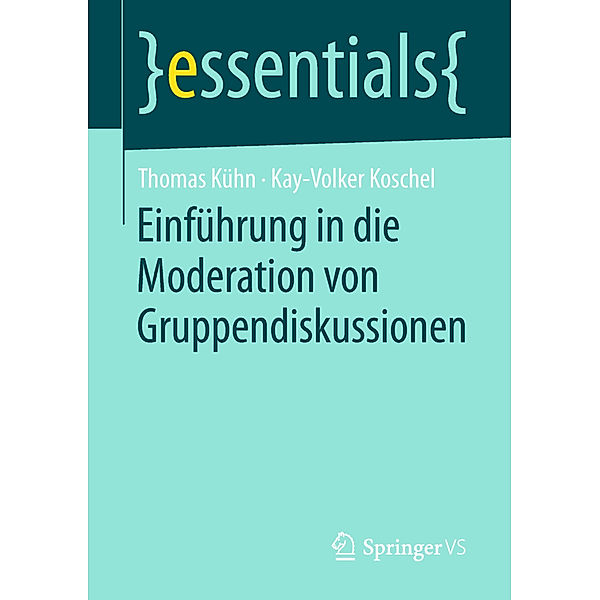 }essentials{

Thomas Kühn · Kay-Volker Koschel

Einführung in die Moderation von Gruppendiskussionen

Springer VS